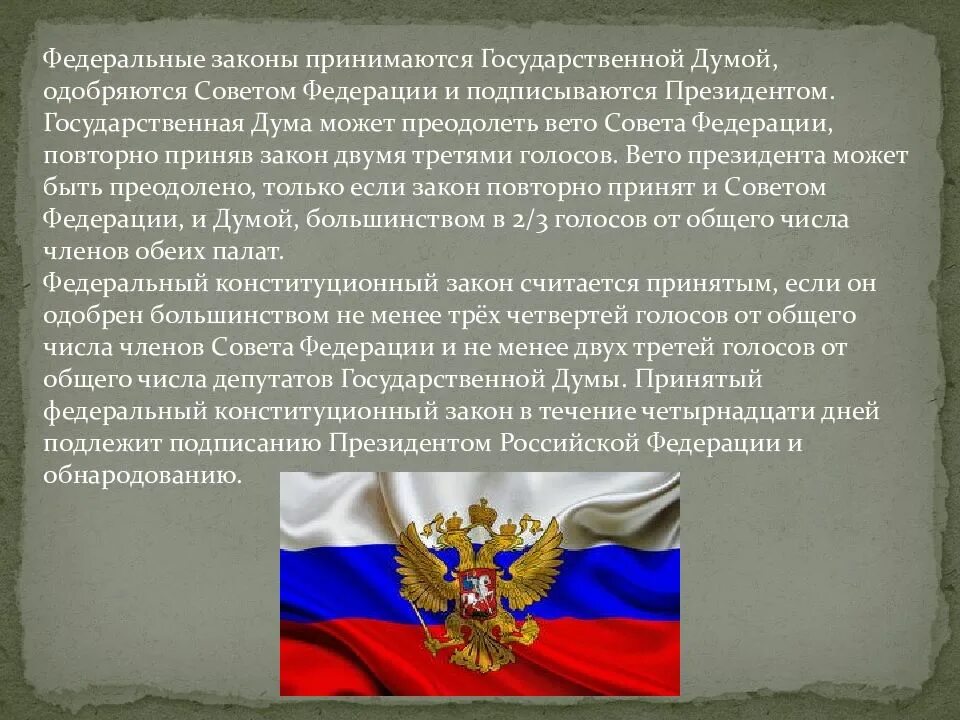 Федеральные законы принимаются Государственной Думой, одобряются Советом Федерации и подписываются Президентом. Государственная Дума может преодолеть вето Совета Федерации, повторно приняв закон двумя третями голосов. Вето президента может быть преодолено, только если закон повторно принят и Советом Федерации, и Думой, большинством в 2/3 голосов от общего числа членов обеих палат.
Федеральный конституционный закон считается принятым, если он одобрен большинством не менее трёх четвертей голосов от общего числа членов Совета Федерации и не менее двух третей голосов от общего числа депутатов Государственной Думы. Принятый федеральный конституционный закон в течение четырнадцати дней подлежит подписанию Президентом Российской Федерации и обнародованию.